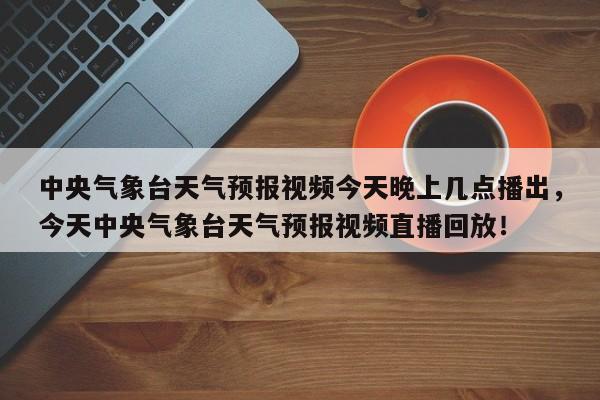 中央气象台天气预报视频今天晚上几点播出，今天中央气象台天气预报视频直播回放！